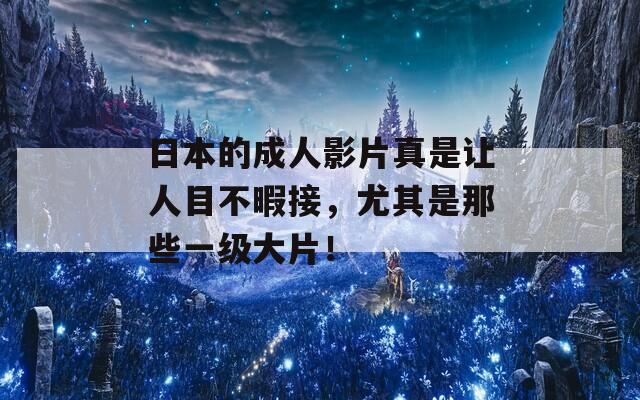 日本的成人影片真是让人目不暇接，尤其是那些一级大片！